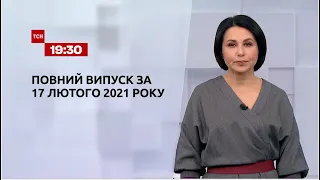 ТСН
19:30

ПОВНИЙ ВИПУСК ЗА 17 ЛЮТОГО 2021 РОКУ